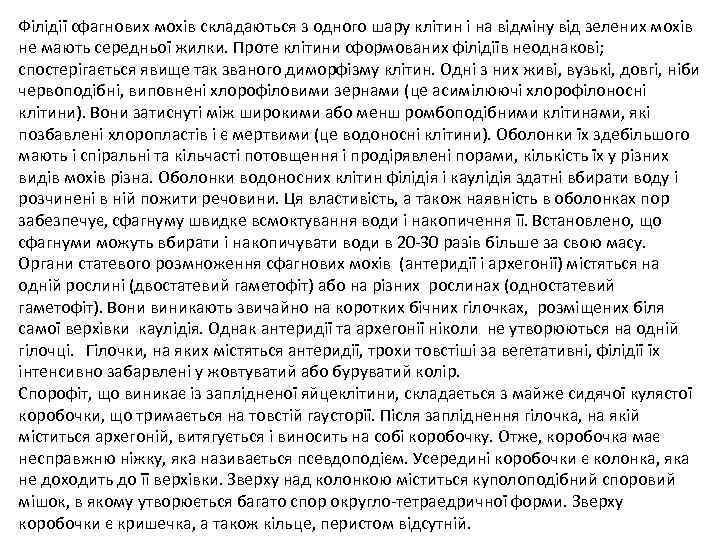 Філідії сфагнових мохів складаються з одного шару клітин і на відміну від зелених мохів не мають середньої жилки. Проте клітини сформованих філідіїв неоднакові; спостерігається явище так званого диморфізму клітин. Одні з них живі, вузькі, довгі, ніби червоподібні, виповнені хлорофіловими зернами (це асимілюючі хлорофілоносні клітини). Вони затиснуті між широкими або менш ромбоподібними клітинами, які позбавлені хлоропластів і є мертвими (це водоносні клітини). Оболонки їх здебільшого мають і спіральні та кільчасті потовщення і продірявлені порами, кількість їх у різних видів мохів різна. Оболонки водоносних клітин філідія і каулідія здатні вбирати воду і розчинені в ній пожити речовини. Ця властивість, а також наявність в оболонках пор забезпечує, сфагнуму швидке всмоктування води і накопичення її. Встановлено, що сфагнуми можуть вбирати і накопичувати води в 20-30 разів більше за свою масу. Органи статевого розмноження сфагнових мохів (антеридії і архегонії) містяться на одній рослині (двостатевий гаметофіт) або на різних рослинах (одностатевий гаметофіт). Вони виникають звичайно на коротких бічних гілочках, розміщених біля самої верхівки каулідія. Однак антеридії та архегонії ніколи не утворюються на одній гілочці. Гілочки, на яких містяться антеридії, трохи товстіші за вегетативні, філідії їх інтенсивно забарвлені у жовтуватий або буруватий колір.
Спорофіт, що виникає із заплідненої яйцеклітини, складається з майже сидячої кулястої коробочки, що тримається на товстій гаусторії. Після запліднення гілочка, на якій міститься архегоній, витягується і виносить на собі коробочку. Отже, коробочка має несправжню ніжку, яка називається псевдоподієм. Усередині коробочки є колонка, яка не доходить до її верхівки. Зверху над колонкою міститься куполоподібний споровий мішок, в якому утворюється багато спор округло-тетраедричної форми. Зверху коробочки є кришечка, а також кільце, перистом відсутній.